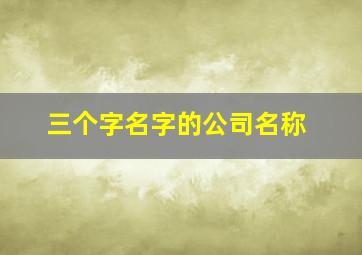 三个字名字的公司名称